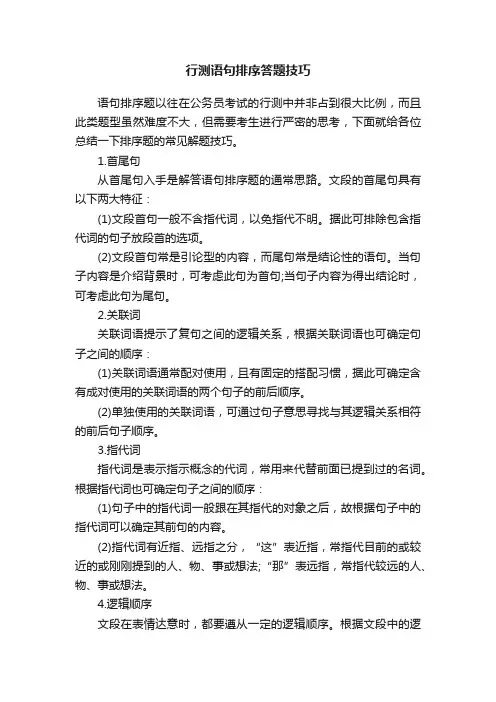 行测语句排序答题技巧

语句排序题以往在公务员考试的行测中并非占到很大比例，而且此类题型虽然难度不大，但需要考生进行严密的思考，下面就给各位总结一下排序题的常见解题技巧。

1.首尾句

从首尾句入手是解答语句排序题的通常思路。文段的首尾句具有以下两大特征：

(1)文段首句一般不含指代词，以免指代不明。据此可排除包含指代词的句子放段首的选项。

(2)文段首句常是引论型的内容，而尾句常是结论性的语句。当句子内容是介绍背景时，可考虑此句为首句;当句子内容为得出结论时，可考虑此句为尾句。

2.关联词

关联词语提示了复句之间的逻辑关系，根据关联词语也可确定句子之间的顺序：

(1)关联词语通常配对使用，且有固定的搭配习惯，据此可确定含有成对使用的关联词语的两个句子的前后顺序。

(2)单独使用的关联词语，可通过句子意思寻找与其逻辑关系相符的前后句子顺序。

3.指代词

指代词是表示指示概念的代词，常用来代替前面已提到过的名词。根据指代词也可确定句子之间的顺序：

(1)句子中的指代词一般跟在其指代的对象之后，故根据句子中的指代词可以确定其前句的内容。

(2)指代词有近指、远指之分，“这”表近指，常指代目前的或较近的或刚刚提到的人、物、事或想法;“那”表远指，常指代较远的人、物、事或想法。

4.逻辑顺序

文段在表情达意时，都要遵从一定的逻辑顺序。根据文段中的逻